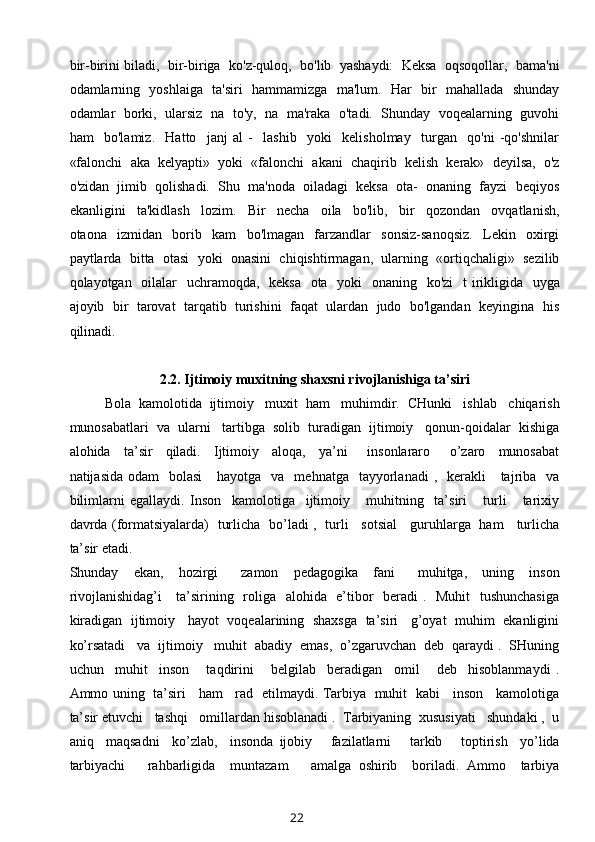 bir-birini biladi, bir-biriga ko'z-quloq, bo'lib yashaydi: Keksa oqsoqollar, bama'ni odamlarning yoshlaiga ta'siri hammamizga ma'lum. Har bir mahallada shunday odamlar borki, ularsiz na to'y, na ma'raka o'tadi. Shunday voqealarning guvohi ham bo'lamiz. Hatto janj al - lashib yoki kelisholmay turgan qo'ni -qo'shnilar «falonchi aka kelyapti» yoki «falonchi akani chaqirib kelish kerak» deyilsa, o'z o'zidan jimib qolishadi. Shu ma'noda oiladagi keksa ota- onaning fayzi beqiyos ekanligini ta'kidlash lozim. Bir necha oila bo'lib, bir qozondan ovqatlanish, otaona izmidan borib kam bo'lmagan farzandlar sonsiz-sanoqsiz. Lekin oxirgi paytlarda bitta otasi yoki onasini chiqishtirmagan, ularning «ortiqchaligi» sezilib qolayotgan oilalar uchramoqda, keksa ota yoki onaning ko'zi t irikligida uyga ajoyib bir tarovat tarqatib turishini faqat ulardan judo bo'lgandan keyingina his qilinadi.

2.2. Ijtimoiy muxitning shaxsni rivojlanishiga ta’siri

Bola kamolotida ijtimoiy muxit ham muhimdir. CHunki ishlab chiqarish munosabatlari va ularni tartibga solib turadigan ijtimoiy qonun-qoidalar kishiga alohida ta’sir qiladi. Ijtimoiy aloqa, ya’ni insonlararo o’zaro munosabat natijasida odam bolasi hayotga va mehnatga tayyorlanadi , kerakli tajriba va bilimlarni egallaydi. Inson kamolotiga ijtimoiy muhitning ta’siri turli tarixiy davrda (formatsiyalarda) turlicha bo’ladi , turli sotsial guruhlarga ham turlicha ta’sir etadi.
Shunday ekan, hozirgi zamon pedagogika fani muhitga, uning inson rivojlanishidag’i ta’sirining roliga alohida e’tibor beradi . Muhit tushunchasiga kiradigan ijtimoiy hayot voqealarining shaxsga ta’siri g’oyat muhim ekanligini ko’rsatadi va ijtimoiy muhit abadiy emas, o’zgaruvchan deb qaraydi . SHuning uchun muhit inson taqdirini belgilab beradigan omil deb hisoblanmaydi . Ammo uning ta’siri ham rad etilmaydi. Tarbiya muhit kabi inson kamolotiga ta’sir etuvchi tashqi omillardan hisoblanadi . Tarbiyaning xususiyati shundaki , u aniq maqsadni ko’zlab, insonda ijobiy fazilatlarni tarkib toptirish yo’lida tarbiyachi rahbarligida muntazam amalga oshirib boriladi. Ammo tarbiya

22